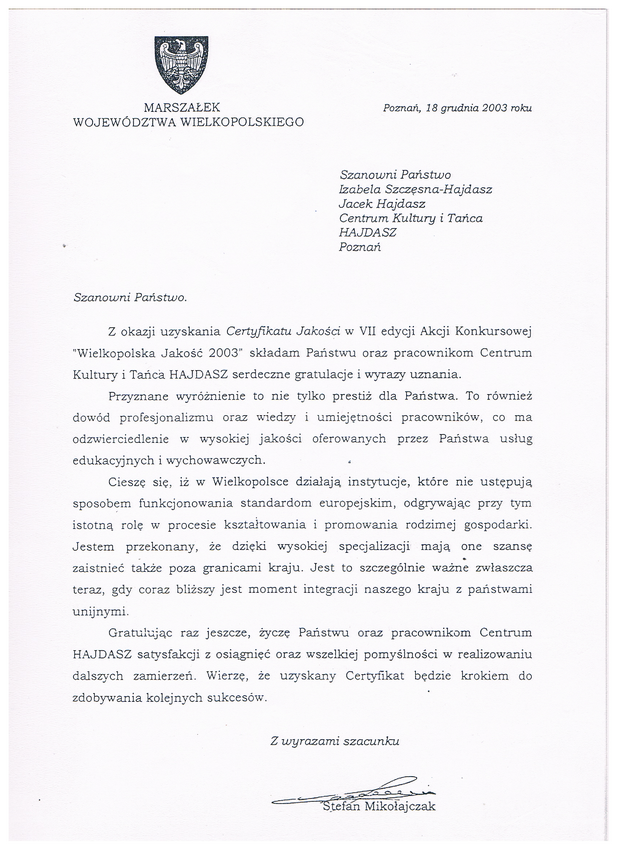 MARSZAŁEK
WOJEWÓDZTWA WIELKOPOLSKIEGO

Poznań, 18 grudnia 2003 roku

Szanowni Państwo
Izabela Szczęsna-Hajdasz
Jacek Hajdasz
Centrum Kultury i Tańca
HAJDASZ
Poznań

Szanowni Państwo.

Z okazji uzyskania Certyfikatu Jakości w VII edycji Akcji Konkursowej "Wielkopolska Jakość 2003" składam Państwu oraz pracownikom Centrum Kultury i Tańca HAJDASZ serdeczne gratulacje i wyrazy uznania.

Przyznane wyróżnienie to nie tylko prestiż dla Państwa. To również dowód profesjonalizmu oraz wiedzy i umiejętności pracowników, co ma odzwierciedlenie w wysokiej jakości oferowanych przez Państwa usług edukacyjnych i wychowawczych.

Cieszę się, iż w Wielkopolsce działają instytucje, które nie ustępują sposobem funkcjonowania standardom europejskim, odgrywając przy tym istotną rolę w procesie kształtowania i promowania rodzimej gospodarki. Jestem przekonany, że dzięki wysokiej specjalizacji mają one szansę zaistnieć także poza granicami kraju. Jest to szczególnie ważne zwłaszcza teraz, gdy coraz bliższy jest moment integracji naszego kraju z państwami unijnymi.

Gratulując raz jeszcze, życzę Państwu oraz pracownikom Centrum HAJDASZ satysfakcji z osiągnięć oraz wszelkiej pomyślności w realizowaniu dalszych zamierzeń. Wierzę, że uzyskany Certyfikat będzie krokiem do zdobywania kolejnych sukcesów.

Z wyrazami szacunku

Stefan Mikołajczak